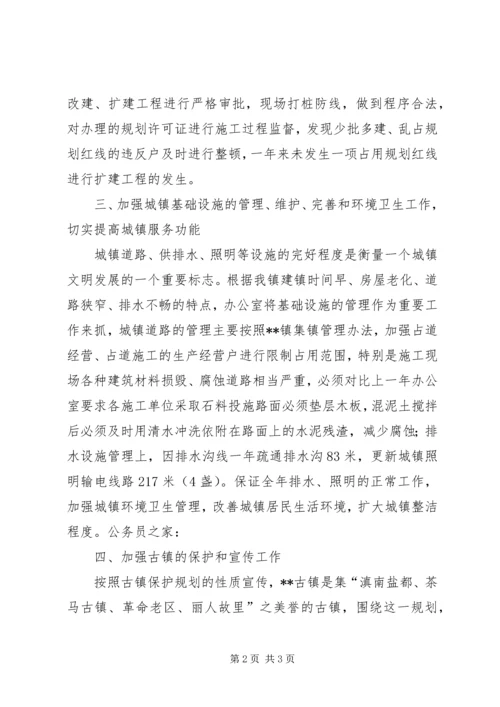 改建、扩建工程进行严格审批，现场打桩防线，做到程序合法，对办理的规划许可证进行施工过程监督，发现少批多建、乱占规划红线的违反户及时进行整顿，一年来未发生一项占用规划红线进行扩建工程的发生。

三、加强城镇基础设施的管理、维护、完善和环境卫生工作，切实提高城镇服务功能

城镇道路、供排水、照明等设施的完好程度是衡量一个城镇文明发展的一个重要标志。根据我镇建镇时间早、房屋老化、道路狭窄、排水不畅的特点，办公室将基础设施的管理作为重要工作来抓，城镇道路的管理主要按照**镇集镇管理办法，加强占道经营、占道施工的生产经营户进行限制占用范围，特别是施工现场各种建筑材料损毁、腐蚀道路相当严重，必须对比上一年办公室要求各施工单位采取石料投施路面必须垫层木板，混泥土搅拌后必须及时用清水冲洗依附在路面上的水泥残渣，减少腐蚀；排水设施管理上，因排水沟线一年疏通排水沟83米，更新城镇照明输电线路217米（4盏）。保证全年排水、照明的正常工作，加强城镇环境卫生管理，改善城镇居民生活环境，扩大城镇整洁程度。公务员之家：

四、加强古镇的保护和宣传工作

按照古镇保护规划的性质宣传，**古镇是集“滇南盐都、茶马古镇、革命老区、丽人故里”之美誉的古镇，围绕这一规划，

第2页 共3页